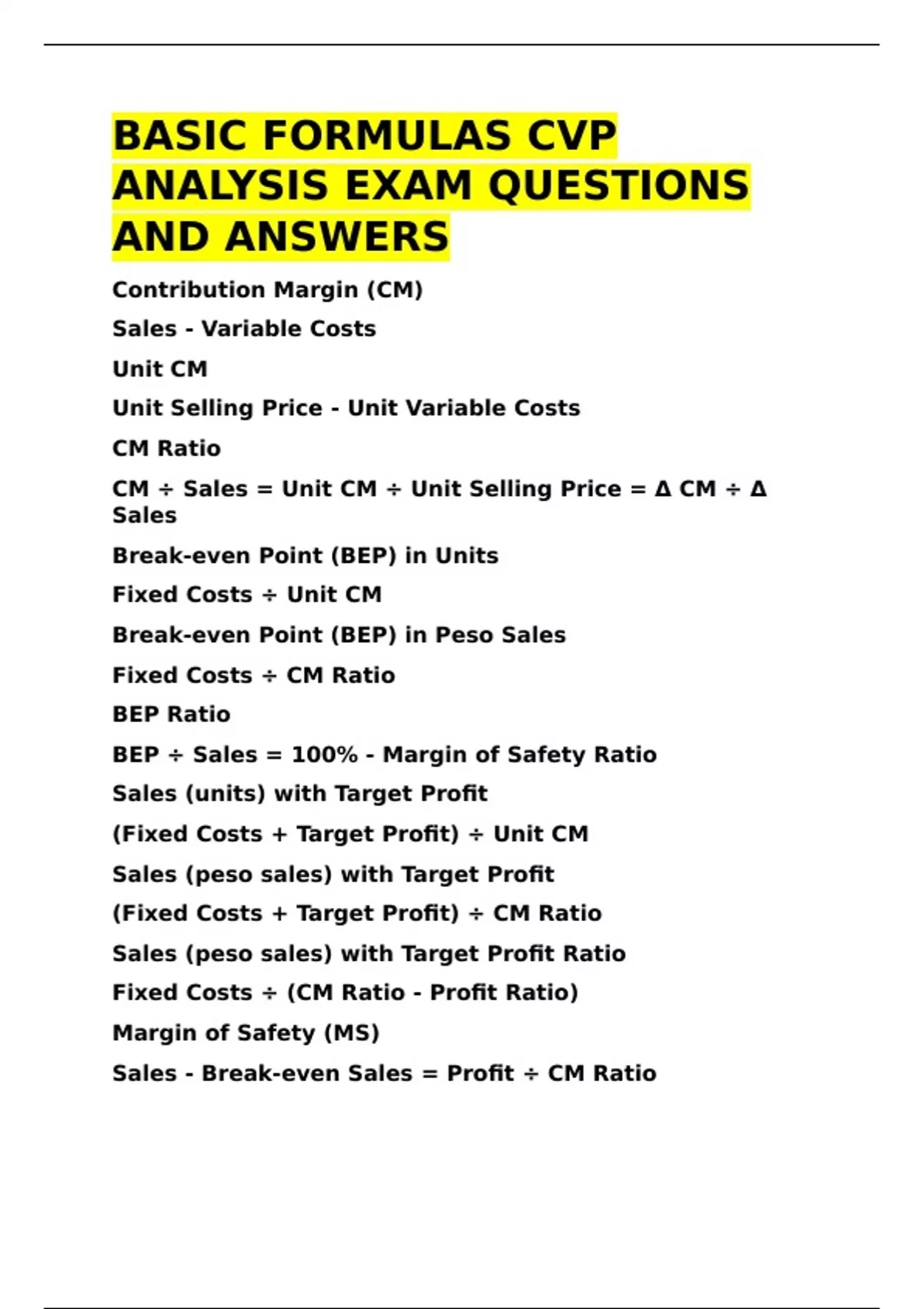 BASIC FORMULAS CVP ANALYSIS EXAM QUESTIONS AND ANSWERS

Contribution Margin (CM)

Sales - Variable Costs

Unit CM

Unit Selling Price - Unit Variable Costs

CM Ratio

CM ÷ Sales = Unit CM ÷ Unit Selling Price = Δ CM ÷ Δ Sales

Break-even Point (BEP) in Units

Fixed Costs ÷ Unit CM

Break-even Point (BEP) in Peso Sales

Fixed Costs ÷ CM Ratio

BEP Ratio

BEP ÷ Sales = 100% - Margin of Safety Ratio

Sales (units) with Target Profit

(Fixed Costs + Target Profit) ÷ Unit CM

Sales (peso sales) with Target Profit

(Fixed Costs + Target Profit) ÷ CM Ratio

Sales (peso sales) with Target Profit Ratio

Fixed Costs ÷ (CM Ratio - Profit Ratio)

Margin of Safety (MS)

Sales - Break-even Sales = Profit ÷ CM Ratio